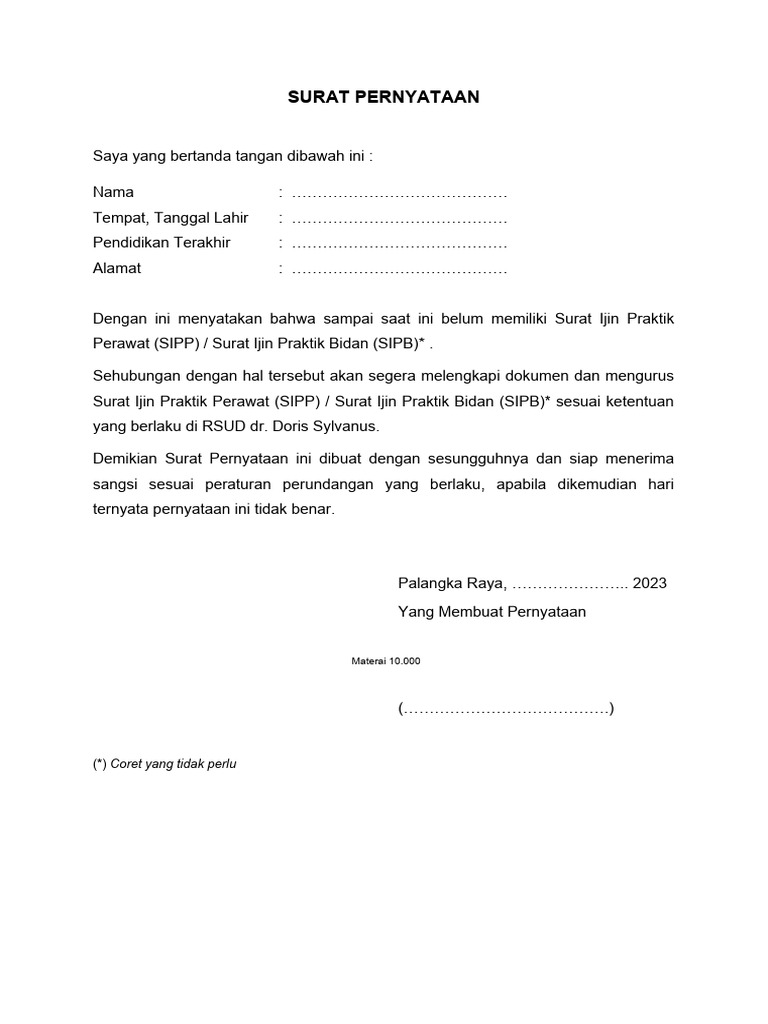 SURAT PERNYATAAN

Saya yang bertanda tangan dibawah ini :

Nama : ……………………………………
Tempat, Tanggal Lahir : ……………………………………
Pendidikan Terakhir : ……………………………………
Alamat : ……………………………………

Dengan ini menyatakan bahwa sampai saat ini belum memiliki Surat Ijin Praktik Perawat (SIPP) / Surat Ijin Praktik Bidan (SIPB)* .

Sehubungan dengan hal tersebut akan segera melengkapi dokumen dan mengurus Surat Ijin Praktik Perawat (SIPP) / Surat Ijin Praktik Bidan (SIPB)* sesuai ketentuan yang berlaku di RSUD dr. Doris Sylvanus.

Demikian Surat Pernyataan ini dibuat dengan sesungguhnya dan siap menerima sangsi sesuai peraturan perundangan yang berlaku, apabila dikemudian hari ternyata pernyataan ini tidak benar.

Palangka Raya, ………………….. 2023
Yang Membuat Pernyataan

Materai 10.000

(…………………………………)

(*) Coret yang tidak perlu